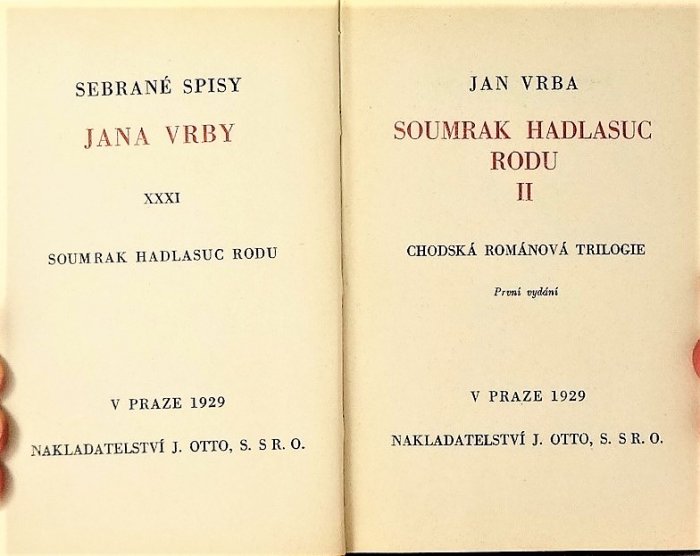 SEBRANÉ SPISY

JANA VRBY

XXXI

SOUMRAK HADLASUC RODU

V PRAZE 1929

NAKLADATELSTVÍ J. OTTO, S. S R. O.

JAN VRBA

SOUMRAK HADLASUC RODU

II

CHODSKÁ ROMÁNOVÁ TRILOGIE

První vydání

V PRAZE 1929

NAKLADATELSTVÍ J. OTTO, S. S R. O.